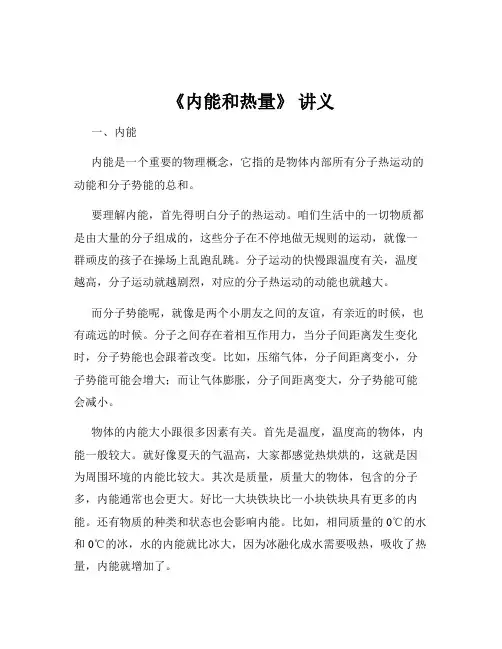 《内能和热量》 讲义

一、内能

内能是一个重要的物理概念，它指的是物体内部所有分子热运动的动能和分子势能的总和。

要理解内能，首先得明白分子的热运动。咱们生活中的一切物质都是由大量的分子组成的，这些分子在不停地做无规则的运动，就像一群顽皮的孩子在操场上乱跑乱跳。分子运动的快慢跟温度有关，温度越高，分子运动就越剧烈，对应的分子热运动的动能也就越大。

而分子势能呢，就像是两个小朋友之间的友谊，有亲近的时候，也有疏远的时候。分子之间存在着相互作用力，当分子间距离发生变化时，分子势能也会跟着改变。比如，压缩气体，分子间距离变小，分子势能可能会增大；而让气体膨胀，分子间距离变大，分子势能可能会减小。

物体的内能大小跟很多因素有关。首先是温度，温度高的物体，内能一般较大。就好像夏天的气温高，大家都感觉热烘烘的，这就是因为周围环境的内能比较大。其次是质量，质量大的物体，包含的分子多，内能通常也会更大。好比一大块铁块比一小块铁块具有更多的内能。还有物质的种类和状态也会影响内能。比如，相同质量的 0℃的水和 0℃的冰，水的内能就比冰大，因为冰融化成水需要吸热，吸收了热量，内能就增加了。